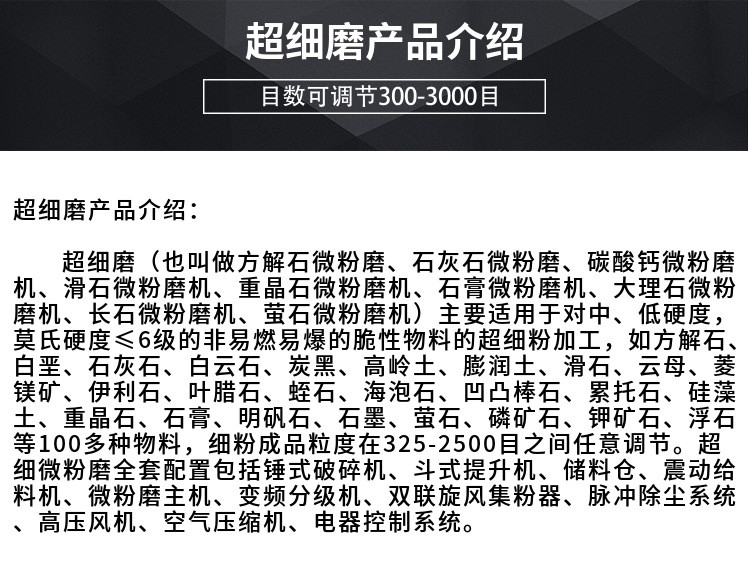 超细磨产品介绍

目数可调节300-3000目

超细磨产品介绍：

超细磨（也叫做方解石微粉磨、石灰石微粉磨、碳酸钙微粉磨机、滑石微粉磨机、重晶石微粉磨机、石膏微粉磨机、大理石微粉磨机、长石微粉磨机、萤石微粉磨机）主要适用于对中、低硬度，莫氏硬度≤6级的非易燃易爆的脆性物料的超细粉加工，如方解石、白垩、石灰石、白云石、炭黑、高岭土、膨润土、滑石、云母、菱镁矿、伊利石、叶腊石、蛭石、海泡石、凹凸棒石、累托石、硅藻土、重晶石、石膏、明矾石、石墨、萤石、磷矿石、钾矿石、浮石等100多种物料，细粉成品粒度在325-2500目之间任意调节。超细微粉磨全套配置包括锤式破碎机、斗式提升机、储料仓、震动给料机、微粉磨主机、变频分级机、双联旋风集粉器、脉冲除尘系统、高压风机、空气压缩机、电器控制系统。